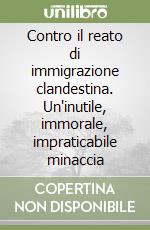 unilibro

Contro il reato di immigrazione clandestina. Un'inutile, immorale, impraticabile minaccia

COPERTINA NON DISPONIBILE